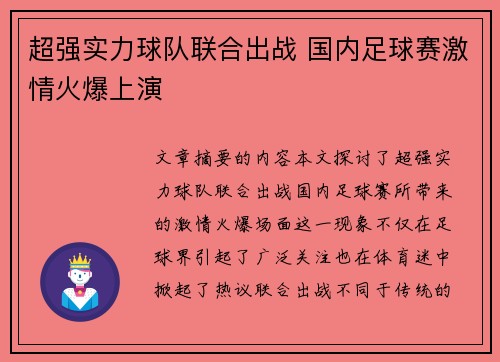 超强实力球队联合出战 国内足球赛激情火爆上演

文章摘要的内容本文探讨了超强实力球队联合出战国内足球赛所带来的激情火爆场面这一现象不仅在足球界引起了广泛关注也在体育迷中掀起了热议联合出战不同于传统的